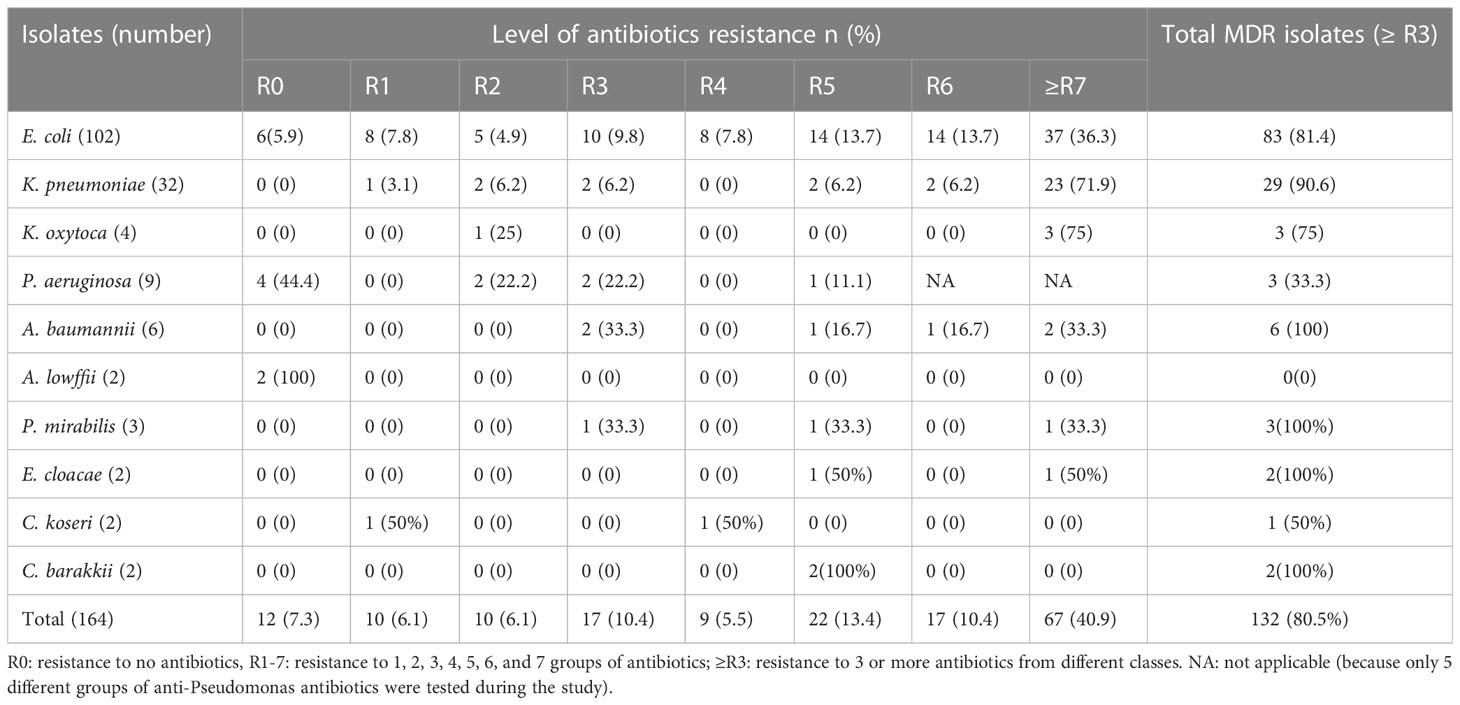 | Isolates (number) | Level of antibiotics resistance n (%) | | | | | | | | Total MDR isolates (≥ R3) |
|---|---|---|---|---|---|---|---|---|---|
| | R0 | R1 | R2 | R3 | R4 | R5 | R6 | ≥R7 | |
| E. coli (102) | 6(5.9) | 8 (7.8) | 5 (4.9) | 10 (9.8) | 8 (7.8) | 14 (13.7) | 14 (13.7) | 37 (36.3) | 83 (81.4) |
| K. pneumoniae (32) | 0 (0) | 1 (3.1) | 2 (6.2) | 2 (6.2) | 0 (0) | 2 (6.2) | 2 (6.2) | 23 (71.9) | 29 (90.6) |
| K. oxytoca (4) | 0 (0) | 0 (0) | 1 (25) | 0 (0) | 0 (0) | 0 (0) | 0 (0) | 3 (75) | 3 (75) |
| P. aeruginosa (9) | 4 (44.4) | 0 (0) | 2 (22.2) | 2 (22.2) | 0 (0) | 1 (11.1) | NA | NA | 3 (33.3) |
| A. baumannii (6) | 0 (0) | 0 (0) | 0 (0) | 2 (33.3) | 0 (0) | 1 (16.7) | 1 (16.7) | 2 (33.3) | 6 (100) |
| A. lowffii (2) | 2 (100) | 0 (0) | 0 (0) | 0 (0) | 0 (0) | 0 (0) | 0 (0) | 0 (0) | 0(0) |
| P. mirabilis (3) | 0 (0) | 0 (0) | 0 (0) | 1 (33.3) | 0 (0) | 1 (33.3) | 0 (0) | 1 (33.3) | 3(100%) |
| E. cloacae (2) | 0 (0) | 0 (0) | 0 (0) | 0 (0) | 0 (0) | 1 (50%) | 0 (0) | 1 (50%) | 2(100%) |
| C. koseri (2) | 0 (0) | 1 (50%) | 0 (0) | 0 (0) | 1 (50%) | 0 (0) | 0 (0) | 0 (0) | 1 (50%) |
| C. barakkii (2) | 0 (0) | 0 (0) | 0 (0) | 0 (0) | 0 (0) | 2(100%) | 0 (0) | 0 (0) | 2(100%) |
| Total (164) | 12 (7.3) | 10 (6.1) | 10 (6.1) | 17 (10.4) | 9 (5.5) | 22 (13.4) | 17 (10.4) | 67 (40.9) | 132 (80.5%) |

R0: resistance to no antibiotics, R1-7: resistance to 1, 2, 3, 4, 5, 6, and 7 groups of antibiotics; ≥R3: resistance to 3 or more antibiotics from different classes. NA: not applicable (because only 5 different groups of anti-Pseudomonas antibiotics were tested during the study).